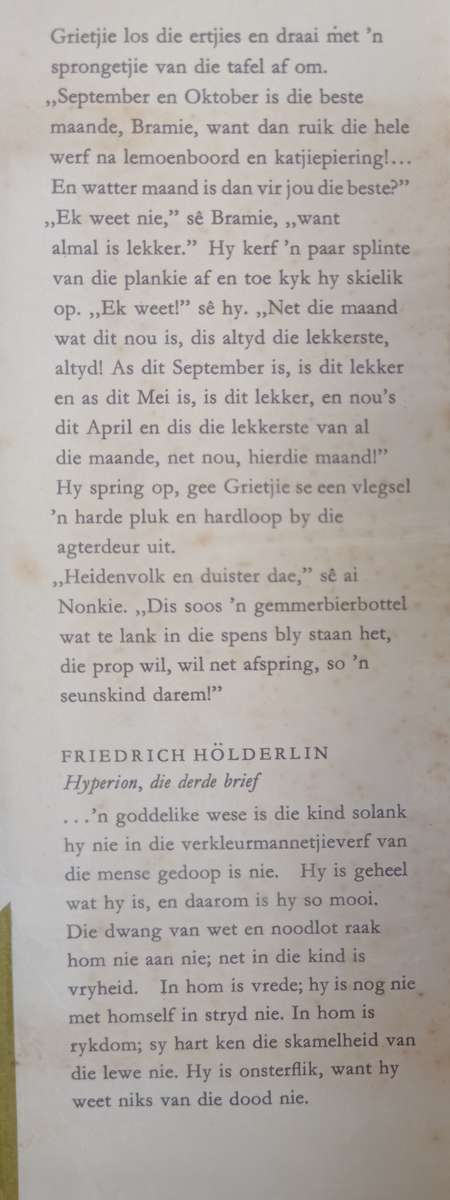 Grietjie los die ertjies en draai met 'n sprongetjie van die tafel af om. „September en Oktober is die beste maande, Bramie, want dan ruik die hele werf na lemoenboord en katjiepiering!... En watter maand is dan vir jou die beste?" „Ek weet nie," sê Bramie, „want almal is lekker." Hy kerf 'n paar splinte van die plankie af en toe kyk hy skielik op. „Ek weet!" sê hy. „Net die maand wat dit nou is, dis altyd die lekkerste, altyd! As dit September is, is dit lekker en as dit Mei is, is dit lekker, en nou's dit April en dis die lekkerste van al die maande, net nou, hierdie maand!" Hy spring op, gee Grietjie se een vlegsel 'n harde pluk en hardloop by die agterdeur uit.
„Heidenvolk en duister dae," sê ai Nonkie. „Dis soos 'n gemmerbierbottel wat te lank in die spens bly staan het, die prop wil, wil net afspring, so 'n seunskind darem!"

FRIEDRICH HÖLDERLIN
Hyperion, die derde brief
...'n goddelike wese is die kind solank hy nie in die verkleurmannetjieverf van die mense gedoop is nie. Hy is geheel wat hy is, en daarom is hy so mooi. Die dwang van wet en noodlot raak hom nie aan nie; net in die kind is vryheid. In hom is vrede; hy is nog nie met homself in stryd nie. In hom is rykdom; sy hart ken die skamelheid van die lewe nie. Hy is onsterflik, want hy weet niks van die dood nie.